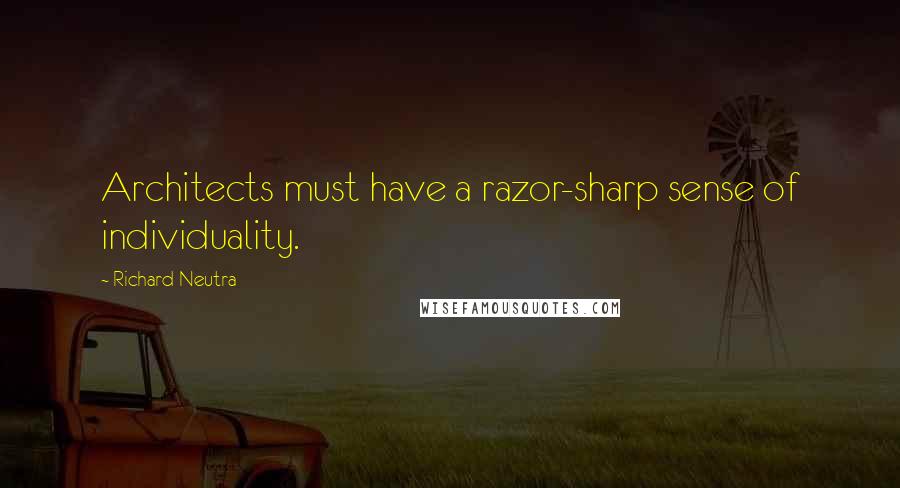 Architects must have a razor-sharp sense of individuality.

- Richard Neutra

WISEFAMOUSQUOTES.COM